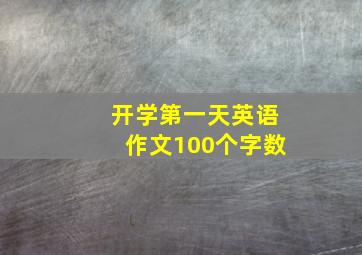 开学第一天英语作文100个字数